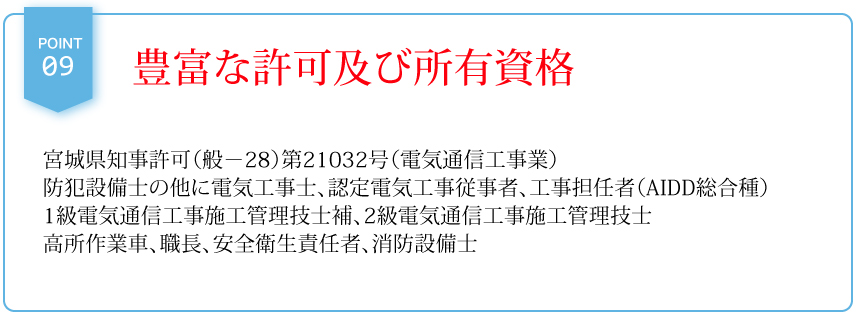 POINT
09

豊富な許可及び所有資格

宮城県知事許可（般－28）第21032号（電気通信工事業）
防犯設備士の他に電気工事士、認定電気工事従事者、工事担任者（AIDD総合種）
1級電気通信工事施工管理技士補、2級電気通信工事施工管理技士
高所作業車、職長、安全衛生責任者、消防設備士